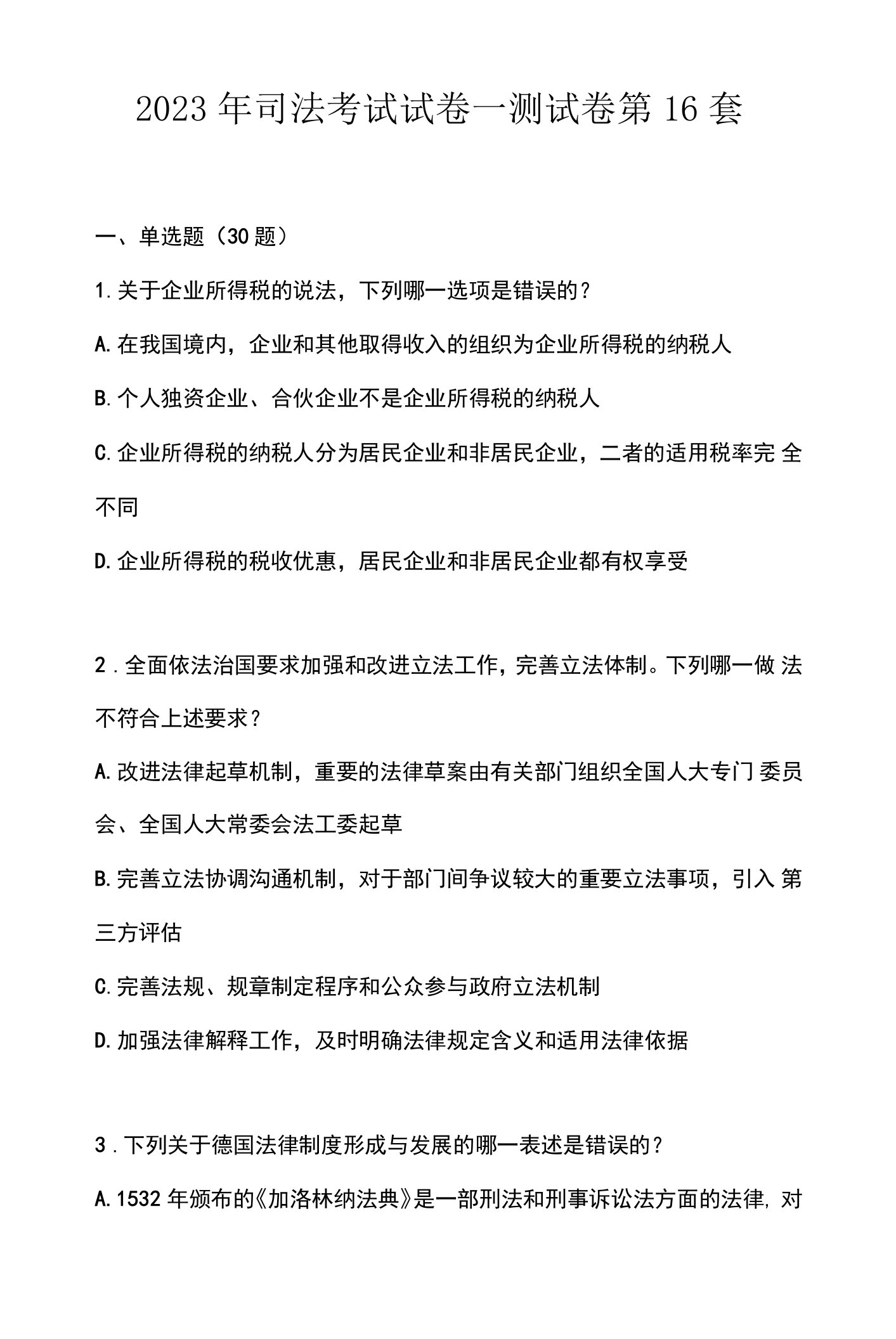 2023年司法考试试卷一测试卷第16套

一、单选题（30题）

1.关于企业所得税的说法，下列哪一选项是错误的？

A.在我国境内，企业和其他取得收入的组织为企业所得税的纳税人

B.个人独资企业、合伙企业不是企业所得税的纳税人

C.企业所得税的纳税人分为居民企业和非居民企业，二者的适用税率完全不同

D.企业所得税的税收优惠，居民企业和非居民企业都有权享受

2.全面依法治国要求加强和改进立法工作，完善立法体制。下列哪一做法不符合上述要求？

A.改进法律起草机制，重要的法律草案由有关部门组织全国人大专门委员会、全国人大常委会法工委起草

B.完善立法协调沟通机制，对于部门间争议较大的重要立法事项，引入第三方评估

C.完善法规、规章制定程序和公众参与政府立法机制

D.加强法律解释工作，及时明确法律规定含义和适用法律依据

3.下列关于德国法律制度形成与发展的哪一表述是错误的？

A.1532年颁布的《加洛林纳法典》是一部刑法和刑事诉讼法方面的法律，对